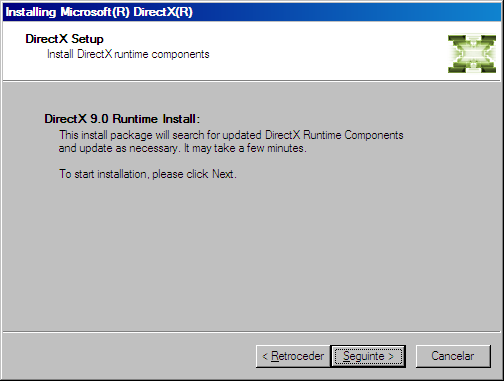 Installing Microsoft(R) DirectX(R)

DirectX Setup
Install DirectX runtime components

DirectX 9.0 Runtime Install:
This install package will search for updated DirectX Runtime Components and update as necessary. It may take a few minutes.

To start installation, please click Next.

< Retroceder
Seguinte >
Cancelar